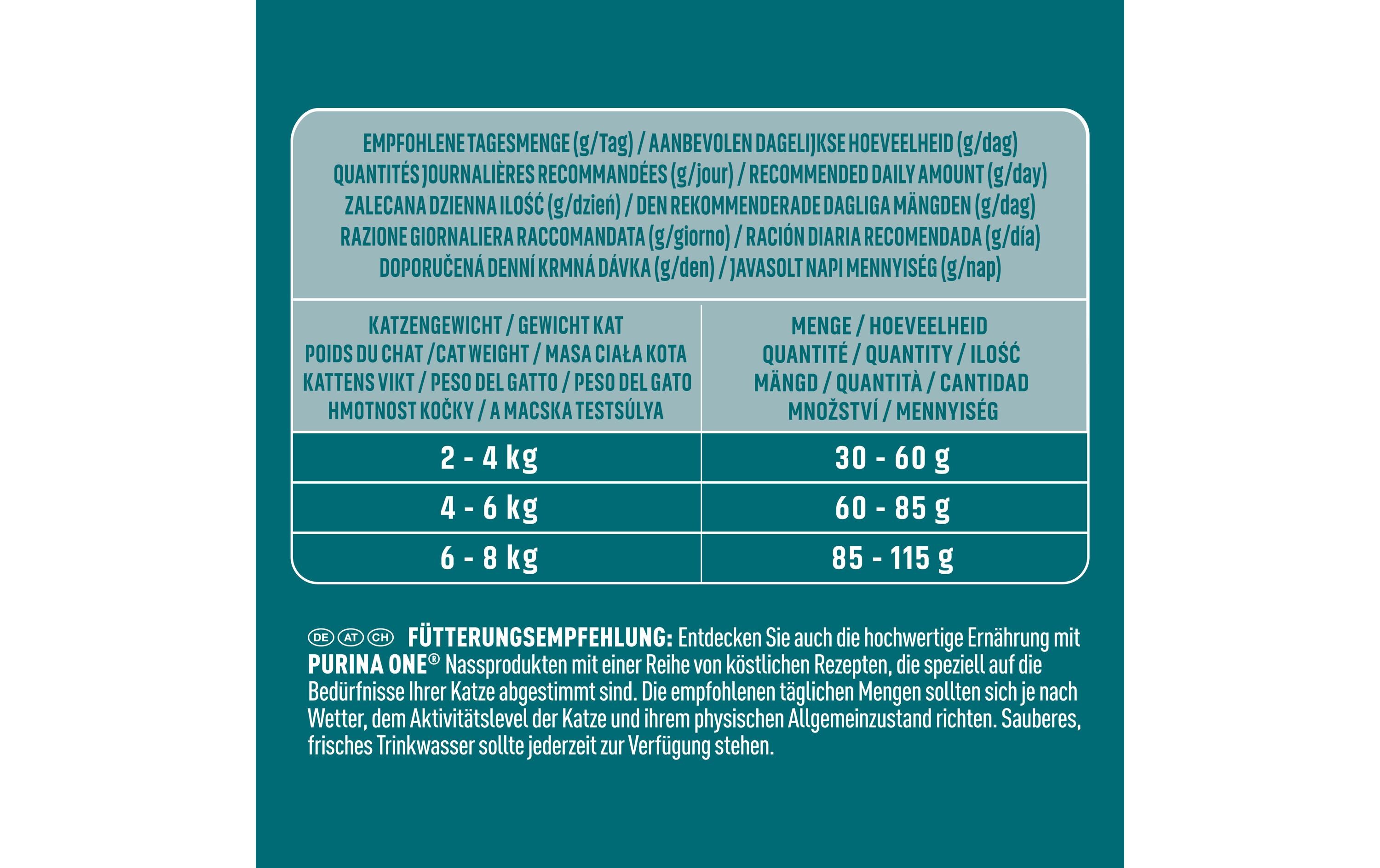 EMPFOHLENE TAGESMENGE (g/Tag) / AANBEVOLEN DAGELIJKSE HOEVEELHEID (g/dag)
QUANTITÉS JOURNALIÈRES RECOMMANDÉES (g/jour) / RECOMMENDED DAILY AMOUNT (g/day)
ZALECANA DZIENNA ILOŚĆ (g/dzień) / DEN REKOMMENDERADE DAGLIGA MÄNGDEN (g/dag)
RAZIONE GIORNALIERA RACCOMANDATA (g/giorno) / RACIÓN DIARIA RECOMENDADA (g/día)
DOPORUČENÁ DENNÍ KRMNÁ DÁVKA (g/den) / JAVASOLT NAPI MENNYISÉG (g/nap)

| KATZENGEWICHT / GEWICHT KAT POIDS DU CHAT /CAT WEIGHT / MASA CIAŁA KOTA KATTENS VIKT / PESO DEL GATTO / PESO DEL GATO HMOTNOST KOČKY / A MACSKA TESTSÚLYA | MENGE / HOEVEELHEID QUANTITÉ / QUANTITY / ILOŚĆ MÄNGD / QUANTITÀ / CANTIDAD MNOŽSTVÍ / MENNYISÉG |
|---|---|
| 2 - 4 kg | 30 - 60 g |
| 4 - 6 kg | 60 - 85 g |
| 6 - 8 kg | 85 - 115 g |

DE AT CH FÜTTERUNGSEMPFEHLUNG: Entdecken Sie auch die hochwertige Ernährung mit PURINA ONE® Nassprodukten mit einer Reihe von köstlichen Rezepten, die speziell auf die Bedürfnisse Ihrer Katze abgestimmt sind. Die empfohlenen täglichen Mengen sollten sich je nach Wetter, dem Aktivitätslevel der Katze und ihrem physischen Allgemeinzustand richten. Sauberes, frisches Trinkwasser sollte jederzeit zur Verfügung stehen.